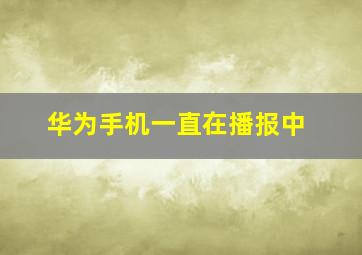 华为手机一直在播报中